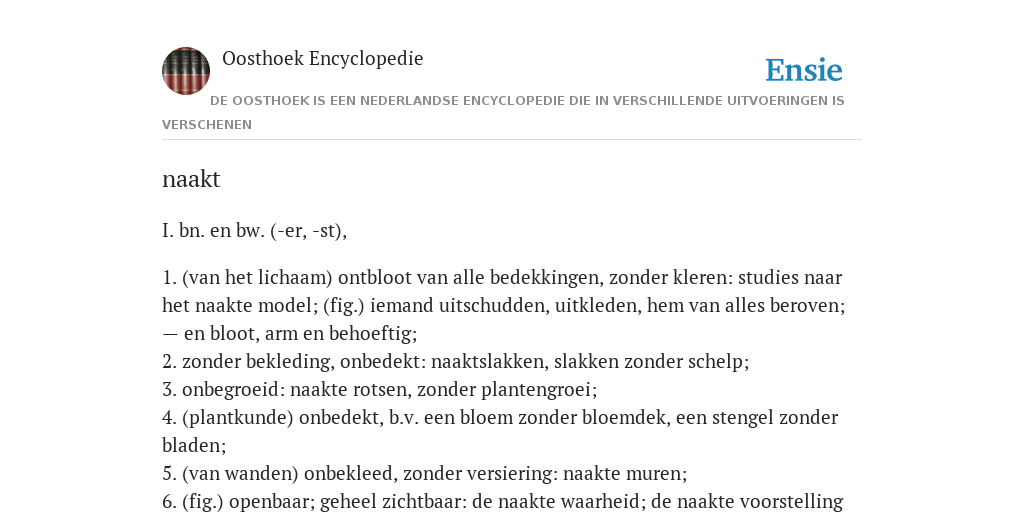 Oosthoek Encyclopedie

Ensie

DE OOSTHOEK IS EEN NEDERLANDSE ENCYCLOPEDIE DIE IN VERSCHILLENDE UITVOERINGEN IS VERSCHENEN

naakt

I. bn. en bw. (-er, -st),

1. (van het lichaam) ontbloot van alle bedekkingen, zonder kleren: studies naar het naakte model; (fig.) iemand uitschudden, uitkleden, hem van alles beroven; — en bloot, arm en behoeftig;
2. zonder bekleding, onbedekt: naaktslakken, slakken zonder schelp;
3. onbegroeid: naakte rotsen, zonder plantengroei;
4. (plantkunde) onbedekt, b.v. een bloem zonder bloemdek, een stengel zonder bladen;
5. (van wanden) onbekleed, zonder versiering: naakte muren;
6. (fig.) openbaar; geheel zichtbaar: de naakte waarheid; de naakte voorstelling